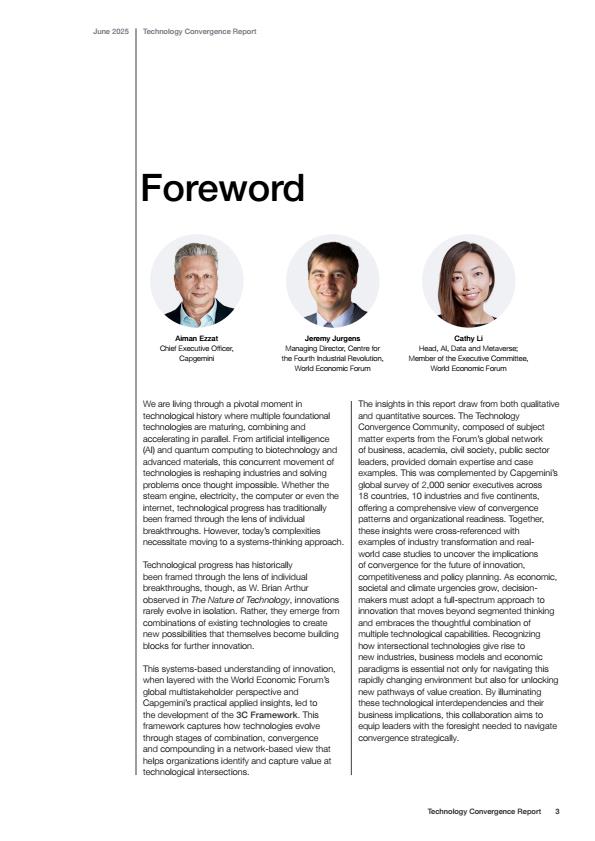 June 2025 Technology Convergence Report

Foreword

Aiman Ezzat
Chief Executive Officer,
Capgemini

Jeremy Jurgens
Managing Director, Centre for
the Fourth Industrial Revolution,
World Economic Forum

Cathy Li
Head, AI, Data and Metaverse;
Member of the Executive Committee,
World Economic Forum

We are living through a pivotal moment in technological history where multiple foundational technologies are maturing, combining and accelerating in parallel. From artificial intelligence (AI) and quantum computing to biotechnology and advanced materials, this concurrent movement of technologies is reshaping industries and solving problems once thought impossible. Whether the steam engine, electricity, the computer or even the internet, technological progress has traditionally been framed through the lens of individual breakthroughs. However, today's complexities necessitate moving to a systems-thinking approach.

Technological progress has historically been framed through the lens of individual breakthroughs, though, as W. Brian Arthur observed in The Nature of Technology, innovations rarely evolve in isolation. Rather, they emerge from combinations of existing technologies to create new possibilities that themselves become building blocks for further innovation.

This systems-based understanding of innovation, when layered with the World Economic Forum's global multistakeholder perspective and Capgemini's practical applied insights, led to the development of the 3C Framework. This framework captures how technologies evolve through stages of combination, convergence and compounding in a network-based view that helps organizations identify and capture value at technological intersections.

The insights in this report draw from both qualitative and quantitative sources. The Technology Convergence Community, composed of subject matter experts from the Forum's global network of business, academia, civil society, public sector leaders, provided domain expertise and case examples. This was complemented by Capgemini's global survey of 2,000 senior executives across 18 countries, 10 industries and five continents, offering a comprehensive view of convergence patterns and organizational readiness. Together, these insights were cross-referenced with examples of industry transformation and real-world case studies to uncover the implications of convergence for the future of innovation, competitiveness and policy planning. As economic, societal and climate urgencies grow, decision-makers must adopt a full-spectrum approach to innovation that moves beyond segmented thinking and embraces the thoughtful combination of multiple technological capabilities. Recognizing how intersectional technologies give rise to new industries, business models and economic paradigms is essential not only for navigating this rapidly changing environment but also for unlocking new pathways of value creation. By illuminating these technological interdependencies and their business implications, this collaboration aims to equip leaders with the foresight needed to navigate convergence strategically.

Technology Convergence Report 3